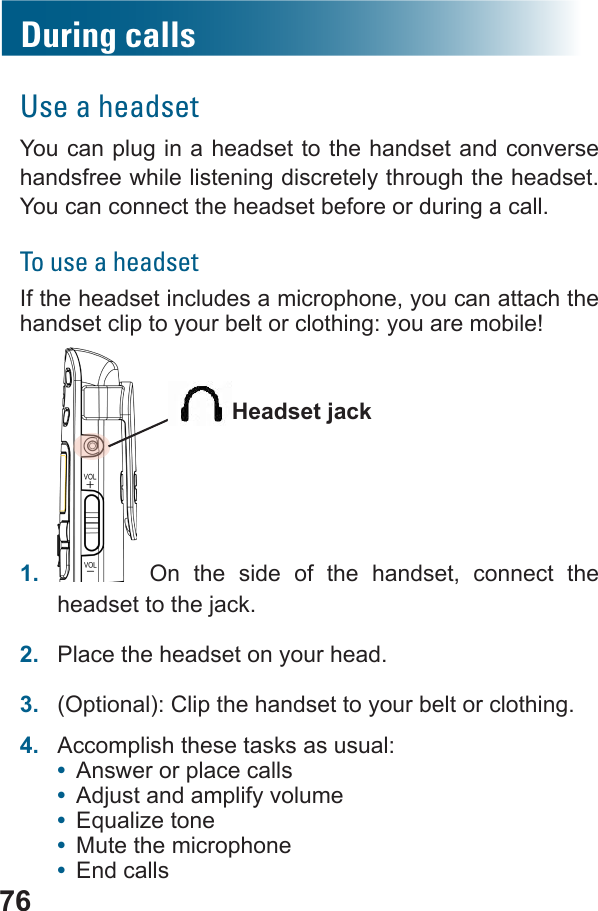 During calls

Use a headset

You can plug in a headset to the handset and converse handsfree while listening discretely through the headset. You can connect the headset before or during a call.

To use a headset

If the headset includes a microphone, you can attach the handset clip to your belt or clothing: you are mobile!

Headset jack

VOL
+
VOL
−

1. On the side of the handset, connect the headset to the jack.

2. Place the headset on your head.

3. (Optional): Clip the handset to your belt or clothing.

4. Accomplish these tasks as usual:
• Answer or place calls
• Adjust and amplify volume
• Equalize tone
• Mute the microphone
• End calls

76